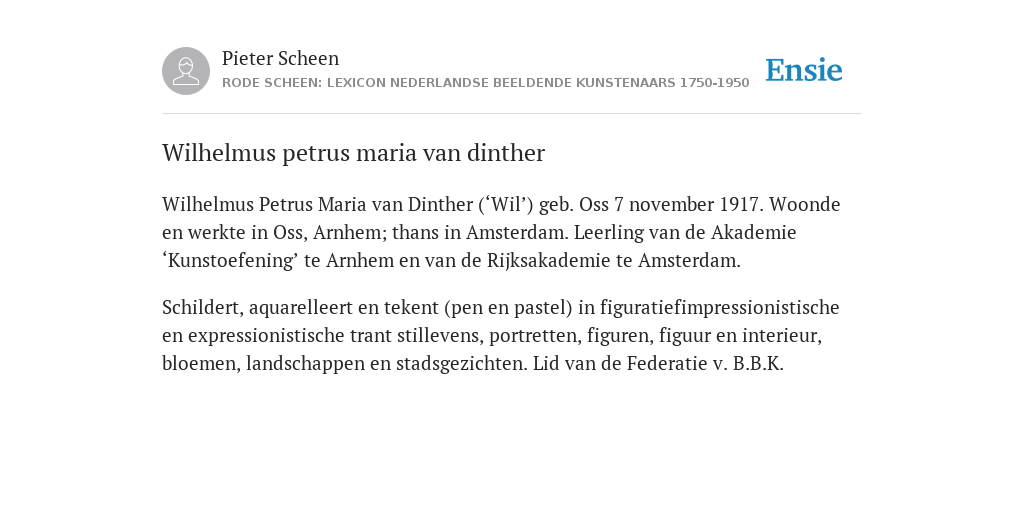 Pieter Scheen
RODE SCHEEN: LEXICON NEDERLANDSE BEELDENDE KUNSTENAARS 1750-1950

Ensie

Wilhelmus petrus maria van dinther

Wilhelmus Petrus Maria van Dinther (‘Wil’) geb. Oss 7 november 1917. Woonde en werkte in Oss, Arnhem; thans in Amsterdam. Leerling van de Akademie ‘Kunstoefening’ te Arnhem en van de Rijksakademie te Amsterdam.

Schildert, aquarelleert en tekent (pen en pastel) in figuratiefimpressionistische en expressionistische trant stillevens, portretten, figuren, figuur en interieur, bloemen, landschappen en stadsgezichten. Lid van de Federatie v. B.B.K.